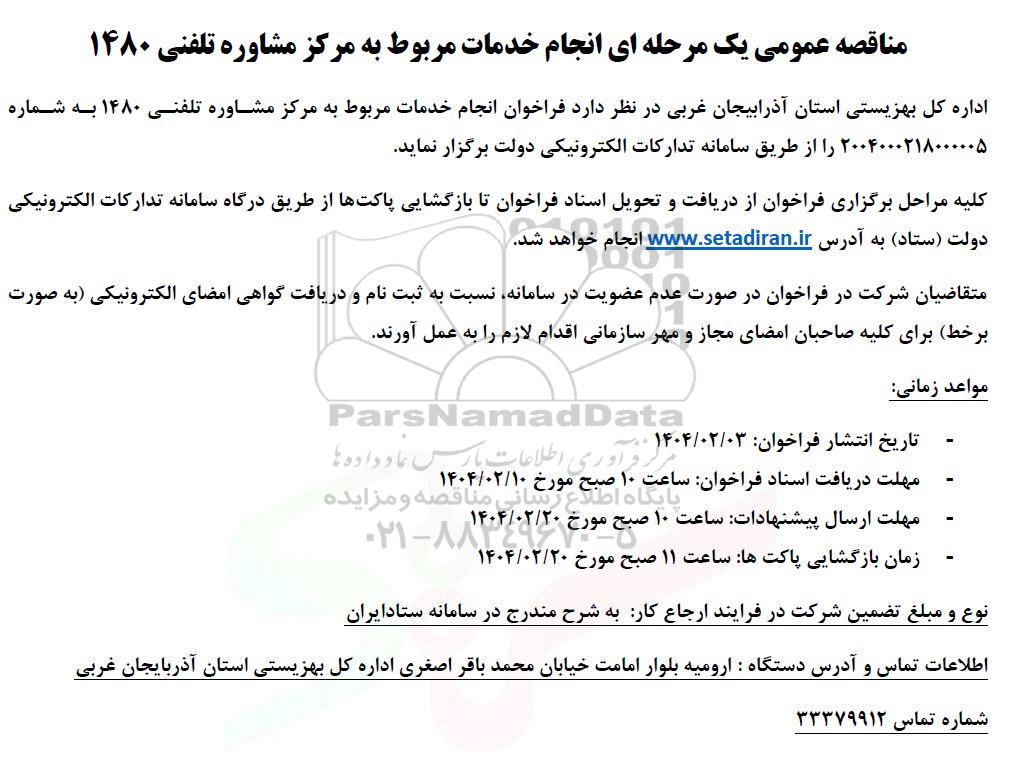 مناقصه عمومی یک مرحله ای انجام خدمات مربوط به مرکز مشاوره تلفنی ۱۴۸۰

اداره کل بهزیستی استان آذرابیجان غربی در نظر دارد فراخوان انجام خدمات مربوط به مرکز مشاوره تلفنی ۱۴۸۰ به شماره ۲۰۰۴۰۰۰۲۱۸۰۰۰۰۰۵ را از طریق سامانه تدارکات الکترونیکی دولت برگزار نماید.

کلیه مراحل برگزاری فراخوان از دریافت و تحویل اسناد فراخوان تا بازگشایی پاکت‌ها از طریق درگاه سامانه تدارکات الکترونیکی دولت (ستاد) به آدرس www.setadiran.ir انجام خواهد شد.

متقاضیان شرکت در فراخوان در صورت عدم عضویت در سامانه، نسبت به ثبت نام و دریافت گواهی امضای الکترونیکی (به صورت برخط) برای کلیه صاحبان امضای مجاز و مهر سازمانی اقدام لازم را به عمل آورند.

مواعد زمانی:

- تاریخ انتشار فراخوان: ۱۴۰۴/۰۲/۰۳
- مهلت دریافت اسناد فراخوان: ساعت ۱۰ صبح مورخ ۱۴۰۴/۰۲/۱۰
- مهلت ارسال پیشنهادات: ساعت ۱۰ صبح مورخ ۱۴۰۴/۰۲/۲۰
- زمان بازگشایی پاکت ها: ساعت ۱۱ صبح مورخ ۱۴۰۴/۰۲/۲۰

نوع و مبلغ تضمین شرکت در فرایند ارجاع کار: به شرح مندرج در سامانه ستادایران

اطلاعات تماس و آدرس دستگاه : ارومیه بلوار امامت خیابان محمد باقر اصغری اداره کل بهزیستی استان آذربایجان غربی

شماره تماس ۳۳۳۷۹۹۱۲

ParsNamadData
مرکز آوری اطلاعات پارس نماد داده ها
پایگاه اطلاع رسانی مناقصه و مزایده
۰۲۱-۸۸۳۴۹۶۷۰-۵